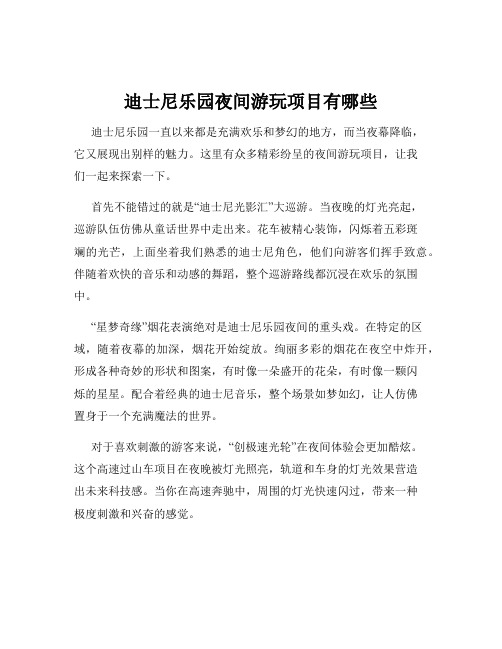 迪士尼乐园夜间游玩项目有哪些

迪士尼乐园一直以来都是充满欢乐和梦幻的地方，而当夜幕降临，它又展现出别样的魅力。这里有众多精彩纷呈的夜间游玩项目，让我们一起来探索一下。

首先不能错过的就是“迪士尼光影汇”大巡游。当夜晚的灯光亮起，巡游队伍仿佛从童话世界中走出来。花车被精心装饰，闪烁着五彩斑斓的光芒，上面坐着我们熟悉的迪士尼角色，他们向游客们挥手致意。伴随着欢快的音乐和动感的舞蹈，整个巡游路线都沉浸在欢乐的氛围中。

“星梦奇缘”烟花表演绝对是迪士尼乐园夜间的重头戏。在特定的区域，随着夜幕的加深，烟花开始绽放。绚丽多彩的烟花在夜空中炸开，形成各种奇妙的形状和图案，有时像一朵盛开的花朵，有时像一颗闪烁的星星。配合着经典的迪士尼音乐，整个场景如梦如幻，让人仿佛置身于一个充满魔法的世界。

对于喜欢刺激的游客来说，“创极速光轮”在夜间体验会更加酷炫。这个高速过山车项目在夜晚被灯光照亮，轨道和车身的灯光效果营造出未来科技感。当你在高速奔驰中，周围的灯光快速闪过，带来一种极度刺激和兴奋的感觉。